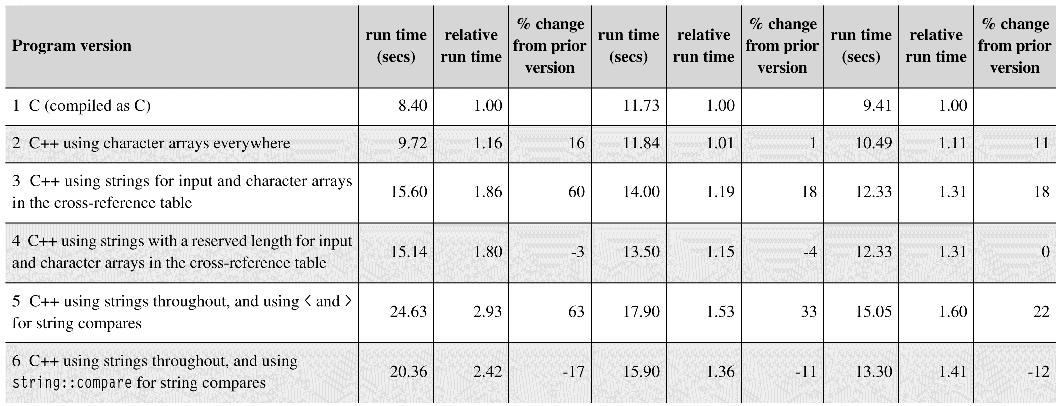 | Program version | run time (secs) | relative run time | % change from prior version | run time (secs) | relative run time | % change from prior version | run time (secs) | relative run time | % change from prior version |
|---|---|---|---|---|---|---|---|---|---|
| 1 C (compiled as C) | 8.40 | 1.00 | | 11.73 | 1.00 | | 9.41 | 1.00 | |
| 2 C++ using character arrays everywhere | 9.72 | 1.16 | 16 | 11.84 | 1.01 | 1 | 10.49 | 1.11 | 11 |
| 3 C++ using strings for input and character arrays in the cross-reference table | 15.60 | 1.86 | 60 | 14.00 | 1.19 | 18 | 12.33 | 1.31 | 18 |
| 4 C++ using strings with a reserved length for input and character arrays in the cross-reference table | 15.14 | 1.80 | -3 | 13.50 | 1.15 | -4 | 12.33 | 1.31 | 0 |
| 5 C++ using strings throughout, and using < and > for string compares | 24.63 | 2.93 | 63 | 17.90 | 1.53 | 33 | 15.05 | 1.60 | 22 |
| 6 C++ using strings throughout, and using string::compare for string compares | 20.36 | 2.42 | -17 | 15.90 | 1.36 | -11 | 13.30 | 1.41 | -12 |